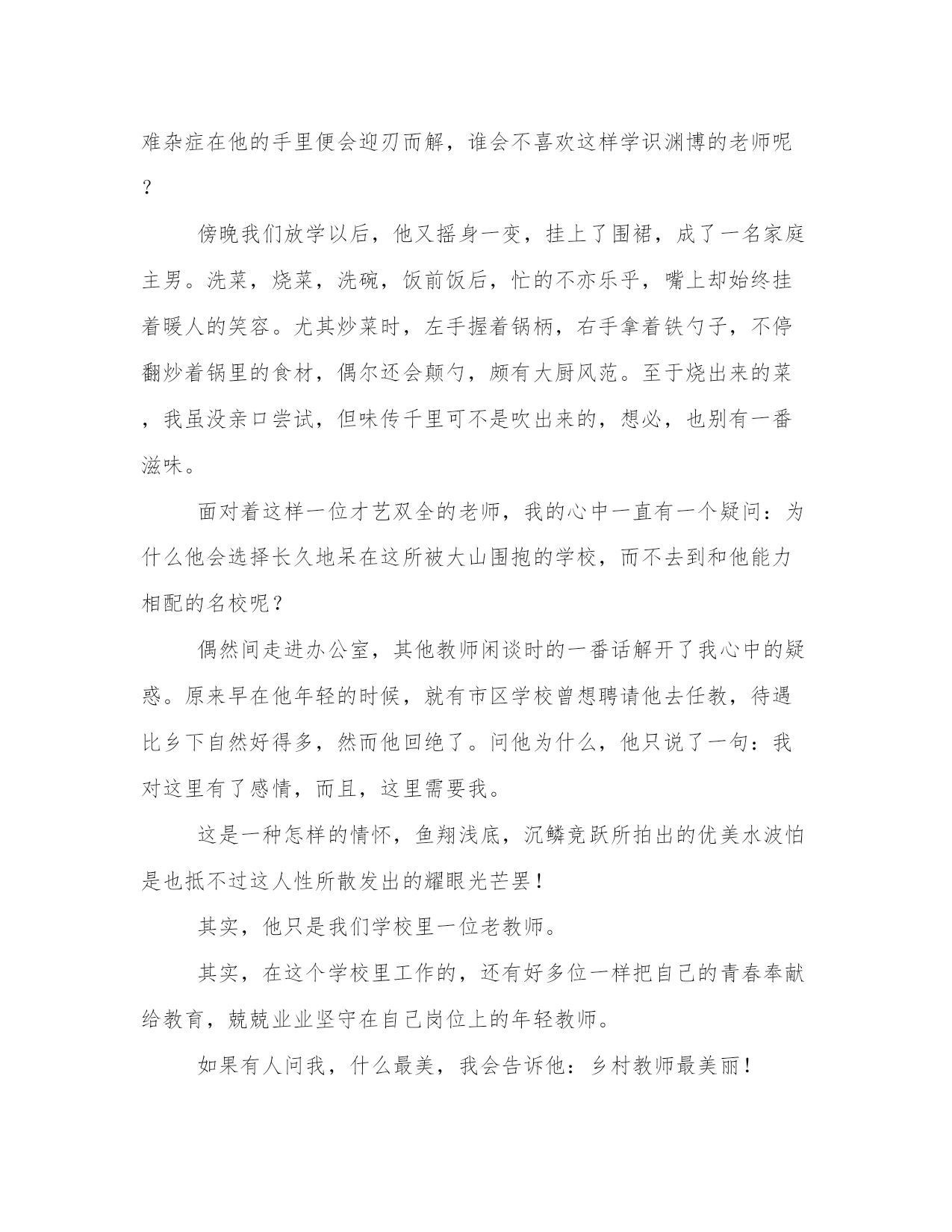 难杂症在他的手里便会迎刃而解，谁会不喜欢这样学识渊博的老师呢？

傍晚我们放学以后，他又摇身一变，挂上了围裙，成了一名家庭主男。洗菜，烧菜，洗碗，饭前饭后，忙的不亦乐乎，嘴上却始终挂着暖人的笑容。尤其炒菜时，左手握着锅柄，右手拿着铁勺子，不停翻炒着锅里的食材，偶尔还会颠勺，颇有大厨风范。至于烧出来的菜，我虽没亲口尝试，但味传千里可不是吹出来的，想必，也别有一番滋味。

面对着这样一位才艺双全的老师，我的心中一直有一个疑问：为什么他会选择长久地呆在这所被大山围抱的学校，而不去到和他能力相配的名校呢？

偶然间走进办公室，其他教师闲谈时的一番话解开了我心中的疑惑。原来早在他年轻的时候，就有市区学校曾想聘请他去任教，待遇比乡下自然好得多，然而他回绝了。问他为什么，他只说了一句：我对这里有了感情，而且，这里需要我。

这是一种怎样的情怀，鱼翔浅底，沉鳞竞跃所拍出的优美水波怕是也抵不过这人性所散发出的耀眼光芒罢！

其实，他只是我们学校里一位老教师。

其实，在这个学校里工作的，还有好多位一样把自己的青春奉献给教育，兢兢业业坚守在自己岗位上的年轻教师。

如果有人问我，什么最美，我会告诉他：乡村教师最美丽！